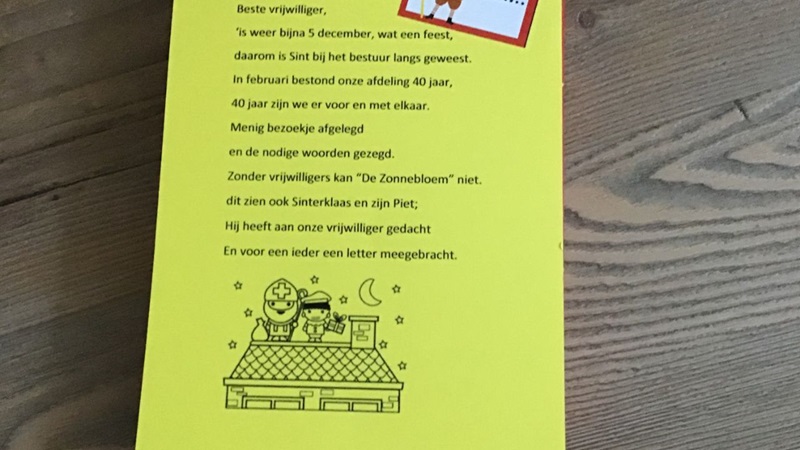 Beste vrijwilliger,
'is weer bijna 5 december, wat een feest,
daarom is Sint bij het bestuur langs geweest.
In februari bestond onze afdeling 40 jaar,
40 jaar zijn we er voor en met elkaar.
Menig bezoekje afgelegd
en de nodige woorden gezegd.
Zonder vrijwilligers kan "De Zonnebloem" niet.
dit zien ook Sinterklaas en zijn Piet;
Hij heeft aan onze vrijwilliger gedacht
En voor een ieder een letter meegebracht.